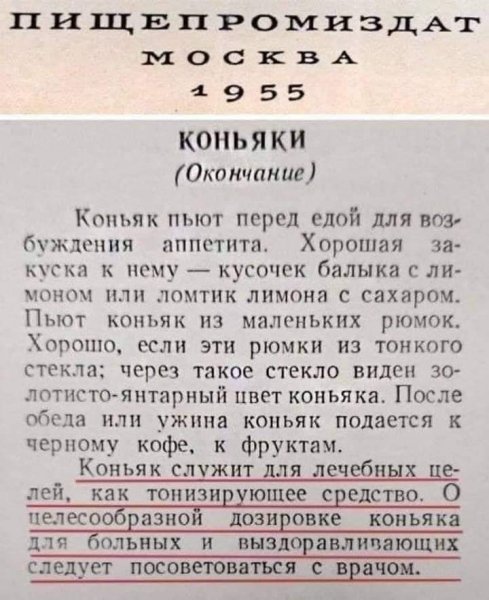 ПИЩЕПРОМИЗДАТ
МОСКВА
1955

КОНЬЯКИ
(Окончание)

Коньяк пьют перед едой для возбуждения аппетита. Хорошая закуска к нему — кусочек балыка с лимоном или ломтик лимона с сахаром. Пьют коньяк из маленьких рюмок. Хорошо, если эти рюмки из тонкого стекла; через такое стекло виден золотисто-янтарный цвет коньяка. После обеда или ужина коньяк подается к черному кофе, к фруктам.

Коньяк служит для лечебных целей, как тонизирующее средство. О целесообразной дозировке коньяка для больных и выздоравливающих следует посоветоваться с врачом.